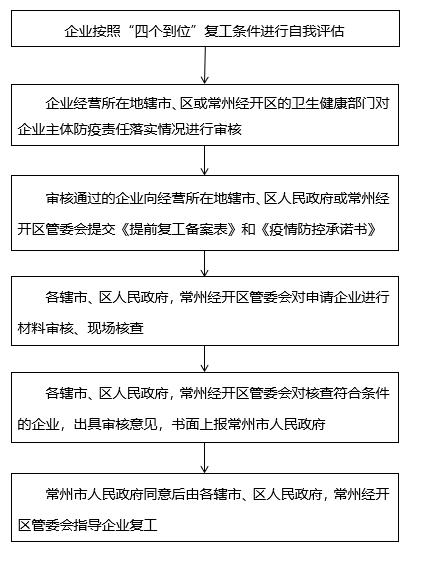 企业按照“四个到位”复工条件进行自我评估

企业经营所在地辖市、区或常州经开区的卫生健康部门对企业主体防疫责任落实情况进行审核

审核通过的企业向经营所在地辖市、区人民政府或常州经开区管委会提交《提前复工备案表》和《疫情防控承诺书》

各辖市、区人民政府，常州经开区管委会对申请企业进行材料审核、现场核查

各辖市、区人民政府，常州经开区管委会对核查符合条件的企业，出具审核意见，书面上报常州市人民政府

常州市人民政府同意后由各辖市、区人民政府，常州经开区管委会指导企业复工